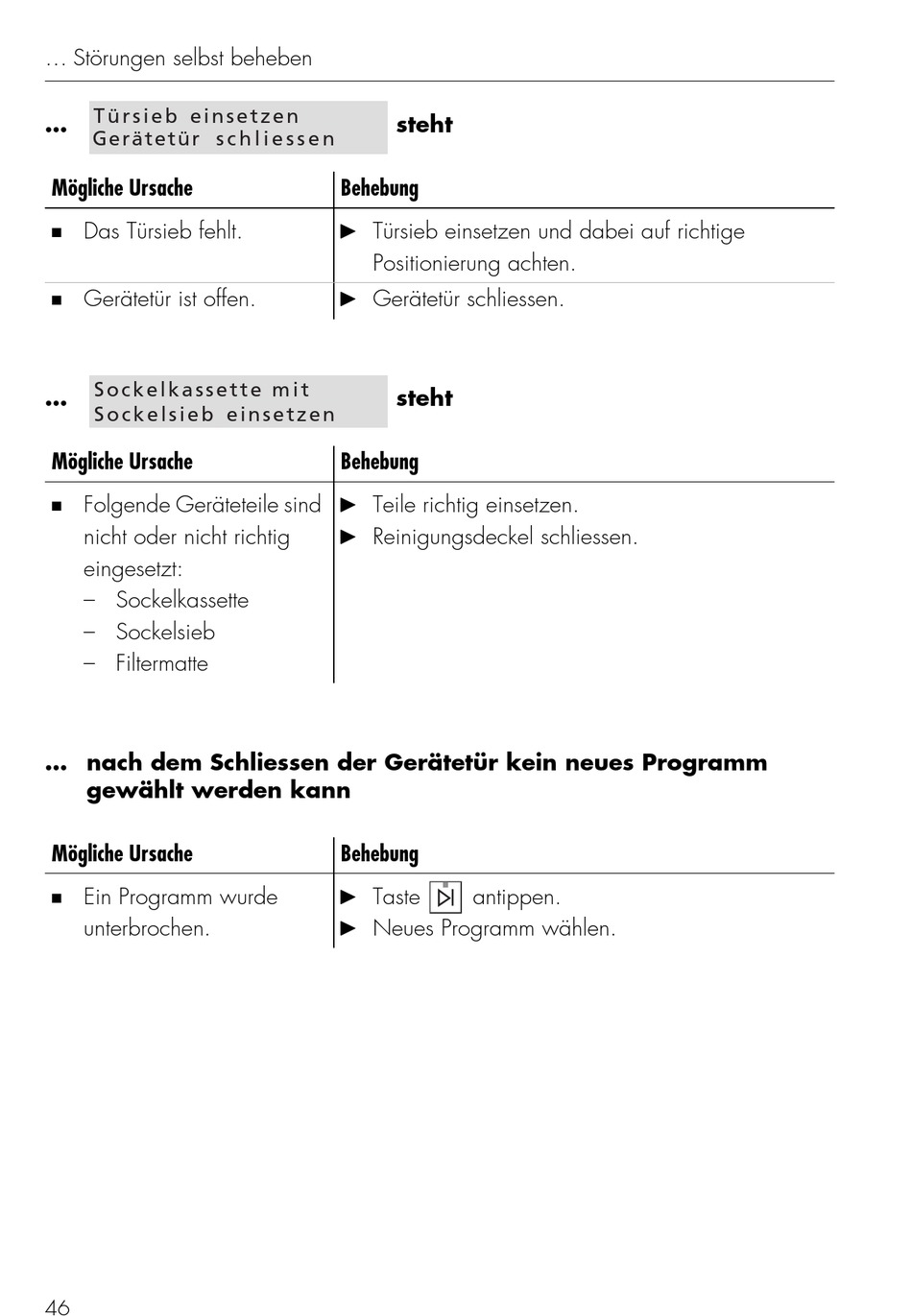 … Störungen selbst beheben

… Türsieb einsetzen Gerätetür schliessen steht

| Mögliche Ursache | Behebung |
|---|---|
| ■ Das Türsieb fehlt. | ► Türsieb einsetzen und dabei auf richtige Positionierung achten. |
| ■ Gerätetür ist offen. | ► Gerätetür schliessen. |

… Sockelkassette mit Sockelsieb einsetzen steht

| Mögliche Ursache | Behebung |
|---|---|
| ■ Folgende Geräteteile sind nicht oder nicht richtig eingesetzt: – Sockelkassette – Sockelsieb – Filtermatte | ► Teile richtig einsetzen. ► Reinigungsdeckel schliessen. |

… nach dem Schliessen der Gerätetür kein neues Programm gewählt werden kann

| Mögliche Ursache | Behebung |
|---|---|
| ■ Ein Programm wurde unterbrochen. | ► Taste antippen. ► Neues Programm wählen. |

46